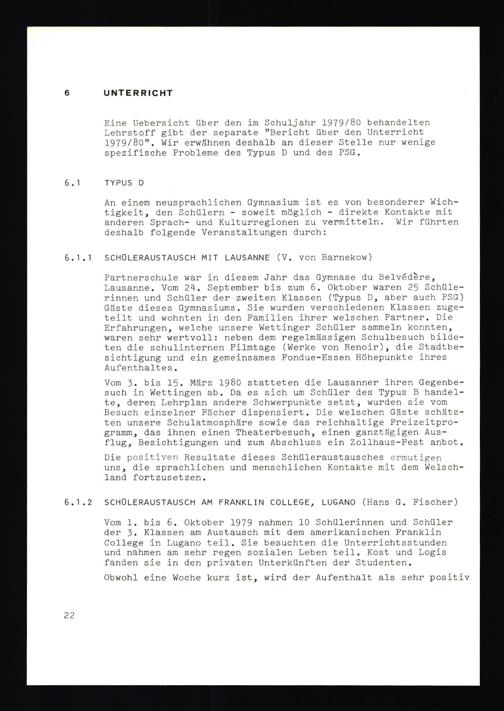 6 UNTERRICHT

Eine Uebersicht über den im Schuljahr 1979/80 behandelten Lehrstoff gibt der separate "Bericht über den Unterricht 1979/80". Wir erwähnen deshalb an dieser Stelle nur wenige spezifische Probleme des Typus D und des PSG.

6.1 TYPUS D

An einem neusprachlichen Gymnasium ist es von besonderer Wichtigkeit, den Schülern - soweit möglich - direkte Kontakte mit anderen Sprach- und Kulturregionen zu vermitteln. Wir führten deshalb folgende Veranstaltungen durch:

6.1.1 SCHÜLERAUSTAUSCH MIT LAUSANNE (V. von Barnekow)

Partnerschule war in diesem Jahr das Gymnase du Belvédère, Lausanne. Vom 24. September bis zum 6. Oktober waren 25 Schülerinnen und Schüler der zweiten Klassen (Typus D, aber auch PSG) Gäste dieses Gymnasiums. Sie wurden verschiedenen Klassen zugeteilt und wohnten in den Familien ihrer welschen Partner. Die Erfahrungen, welche unsere Wettinger Schüler sammeln konnten, waren sehr wertvoll: neben dem regelmässigen Schulbesuch bildeten die schulinternen Filmtage (Werke von Renoir), die Stadtbesichtigung und ein gemeinsames Fondue-Essen Höhepunkte ihres Aufenthaltes.

Vom 3. bis 15. März 1980 statteten die Lausanner ihren Gegenbesuch in Wettingen ab. Da es sich um Schüler des Typus B handelte, deren Lehrplan andere Schwerpunkte setzt, wurden sie vom Besuch einzelner Fächer dispensiert. Die welschen Gäste schätzten unsere Schulatmosphäre sowie das reichhaltige Freizeitprogramm, das ihnen einen Theaterbesuch, einen ganztägigen Ausflug, Besichtigungen und zum Abschluss ein Zollhaus-Fest anbot.

Die positiven Resultate dieses Schüleraustausches ermutigen uns, die sprachlichen und menschlichen Kontakte mit dem Welschland fortzusetzen.

6.1.2 SCHÜLERAUSTAUSCH AM FRANKLIN COLLEGE, LUGANO (Hans G. Fischer)

Vom 1. bis 6. Oktober 1979 nahmen 10 Schülerinnen und Schüler der 3. Klassen am Austausch mit dem amerikanischen Franklin College in Lugano teil. Sie besuchten die Unterrichtsstunden und nahmen am sehr regen sozialen Leben teil. Kost und Logis fanden sie in den privaten Unterkünften der Studenten.

Obwohl eine Woche kurz ist, wird der Aufenthalt als sehr positiv

22